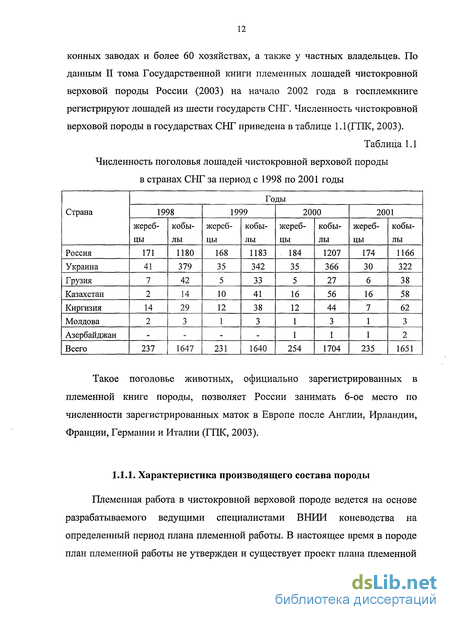 12

конных заводах и более 60 хозяйствах, а также у частных владельцев. По данным II тома Государственной книги племенных лошадей чистокровной верховой породы России (2003) на начало 2002 года в госплемкниге регистрируют лошадей из шести государств СНГ. Численность чистокровной верховой породы в государствах СНГ приведена в таблице 1.1(ГПК, 2003).

Таблица 1.1

Численность поголовья лошадей чистокровной верховой породы в странах СНГ за период с 1998 по 2001 годы

| Страна | Годы | | | | | | | |
|---|---|---|---|---|---|---|---|---|
| | 1998 | | 1999 | | 2000 | | 2001 | |
| | жеребцы | кобылы | жеребцы | кобылы | жеребцы | кобылы | жеребцы | кобылы |
| Россия | 171 | 1180 | 168 | 1183 | 184 | 1207 | 174 | 1166 |
| Украина | 41 | 379 | 35 | 342 | 35 | 366 | 30 | 322 |
| Грузия | 7 | 42 | 5 | 33 | 5 | 27 | 6 | 38 |
| Казахстан | 2 | 14 | 10 | 41 | 16 | 56 | 16 | 58 |
| Киргизия | 14 | 29 | 12 | 38 | 12 | 44 | 7 | 62 |
| Молдова | 2 | 3 | 1 | 3 | 1 | 3 | 1 | 3 |
| Азербайджан | - | - | - | - | 1 | 1 | 1 | 2 |
| Всего | 237 | 1647 | 231 | 1640 | 254 | 1704 | 235 | 1651 |

Такое поголовье животных, официально зарегистрированных в племенной книге породы, позволяет России занимать 6-ое место по численности зарегистрированных маток в Европе после Англии, Ирландии, Франции, Германии и Италии (ГПК, 2003).

1.1.1. Характеристика производящего состава породы

Племенная работа в чистокровной верховой породе ведется на основе разрабатываемого ведущими специалистами ВНИИ коневодства на определенный период плана племенной работы. В настоящее время в породе план племенной работы не утвержден и существует проект плана племенной

dsLib.net
библиотека диссертаций